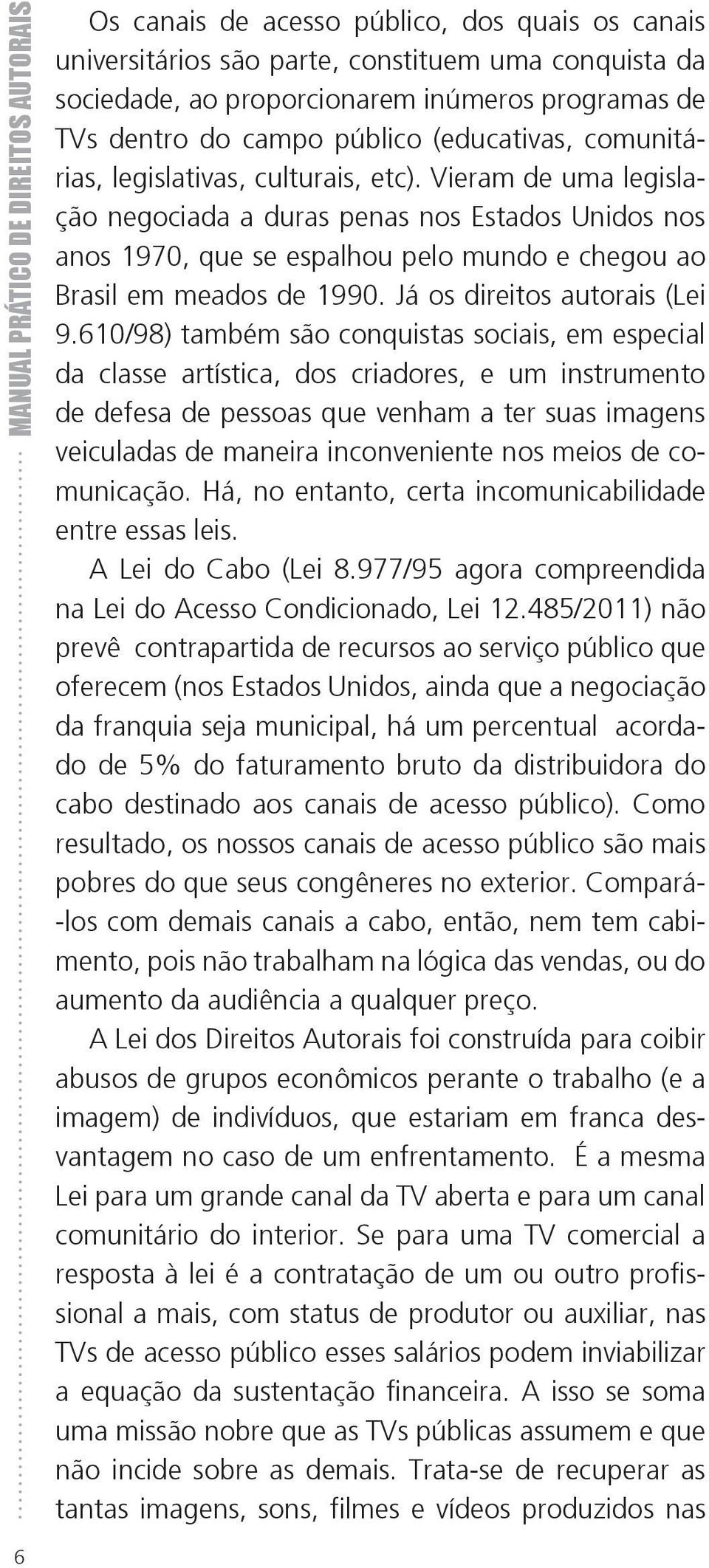 MANUAL PRÁTICO DE DIREITOS AUTORAIS

Os canais de acesso público, dos quais os canais universitários são parte, constituem uma conquista da sociedade, ao proporcionarem inúmeros programas de TVs dentro do campo público (educativas, comunitárias, legislativas, culturais, etc). Vieram de uma legislação negociada a duras penas nos Estados Unidos nos anos 1970, que se espalhou pelo mundo e chegou ao Brasil em meados de 1990. Já os direitos autorais (Lei 9.610/98) também são conquistas sociais, em especial da classe artística, dos criadores, e um instrumento de defesa de pessoas que venham a ter suas imagens veiculadas de maneira inconveniente nos meios de comunicação. Há, no entanto, certa incomunicabilidade entre essas leis.

A Lei do Cabo (Lei 8.977/95 agora compreendida na Lei do Acesso Condicionado, Lei 12.485/2011) não prevê contrapartida de recursos ao serviço público que oferecem (nos Estados Unidos, ainda que a negociação da franquia seja municipal, há um percentual acordado de 5% do faturamento bruto da distribuidora do cabo destinado aos canais de acesso público). Como resultado, os nossos canais de acesso público são mais pobres do que seus congêneres no exterior. Compará-los com demais canais a cabo, então, nem tem cabimento, pois não trabalham na lógica das vendas, ou do aumento da audiência a qualquer preço.

A Lei dos Direitos Autorais foi construída para coibir abusos de grupos econômicos perante o trabalho (e a imagem) de indivíduos, que estariam em franca desvantagem no caso de um enfrentamento. É a mesma Lei para um grande canal da TV aberta e para um canal comunitário do interior. Se para uma TV comercial a resposta à lei é a contratação de um ou outro profissional a mais, com status de produtor ou auxiliar, nas TVs de acesso público esses salários podem inviabilizar a equação da sustentação financeira. A isso se soma uma missão nobre que as TVs públicas assumem e que não incide sobre as demais. Trata-se de recuperar as tantas imagens, sons, filmes e vídeos produzidos nas

6